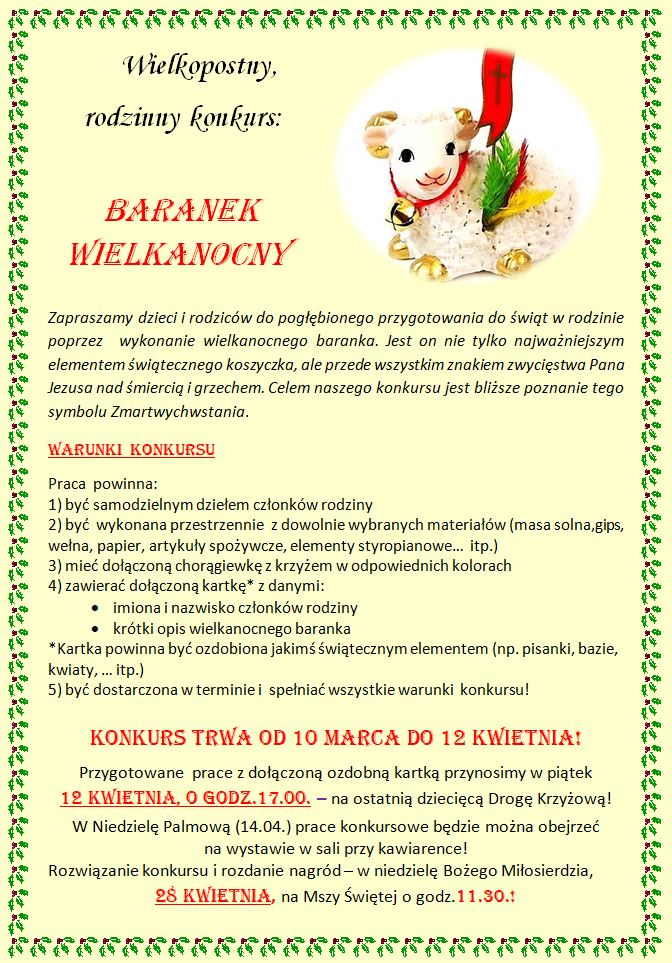 Wielkopostny,
rodzinny konkurs:

BARANEK WIELKANOCNY

Zapraszamy dzieci i rodziców do pogłębionego przygotowania do świąt w rodzinie poprzez wykonanie wielkanocnego baranka. Jest on nie tylko najważniejszym elementem świątecznego koszyczka, ale przede wszystkim znakiem zwycięstwa Pana Jezusa nad śmiercią i grzechem. Celem naszego konkursu jest bliższe poznanie tego symbolu Zmartwychwstania.

WARUNKI KONKURSU

Praca powinna:
1) być samodzielnym dziełem członków rodziny
2) być wykonana przestrzennie z dowolnie wybranych materiałów (masa solna,gips, wełna, papier, artykuły spożywcze, elementy styropianowe… itp.)
3) mieć dołączoną chorągiewkę z krzyżem w odpowiednich kolorach
4) zawierać dołączoną kartkę* z danymi:
• imiona i nazwisko członków rodziny
• krótki opis wielkanocnego baranka
*Kartka powinna być ozdobiona jakimś świątecznym elementem (np. pisanki, bazie, kwiaty, … itp.)
5) być dostarczona w terminie i spełniać wszystkie warunki konkursu!

KONKURS TRWA OD 10 MARCA DO 12 KWIETNIA!

Przygotowane prace z dołączoną ozdobną kartką przynosimy w piątek
12 KWIETNIA, O GODZ.17.00. – na ostatnią dziecięcą Drogę Krzyżową!
W Niedzielę Palmową (14.04.) prace konkursowe będzie można obejrzeć na wystawie w sali przy kawiarence!
Rozwiązanie konkursu i rozdanie nagród – w niedzielę Bożego Miłosierdzia,
28 KWIETNIA, na Mszy Świętej o godz.11.30.!